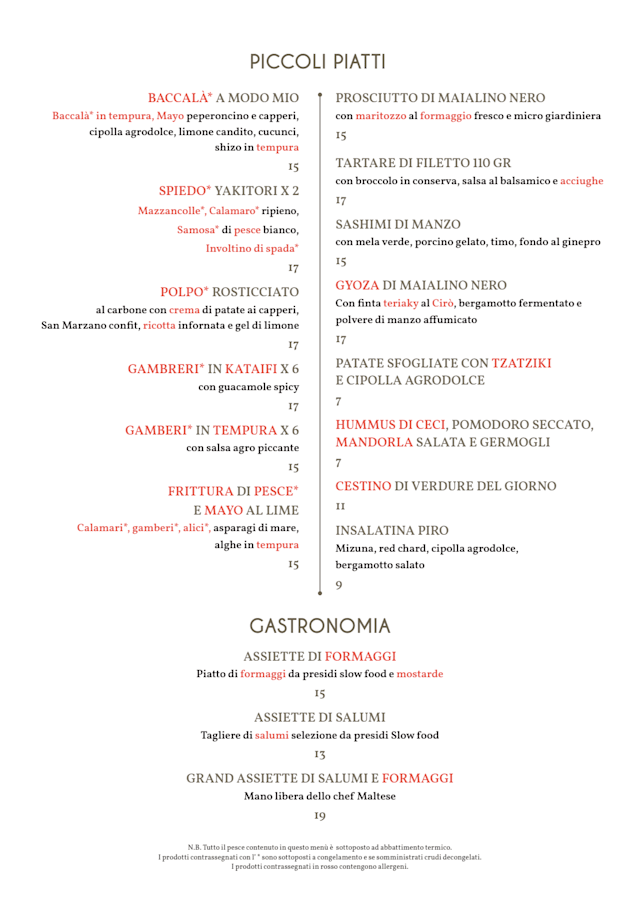 PICCOLI PIATTI

BACCALÀ* A MODO MIO
Baccalà* in tempura, Mayo peperoncino e capperi, cipolla agrodolce, limone candito, cucunci, shizo in tempura
15

SPIEDO* YAKITORI X 2
Mazzancolle*, Calamaro* ripieno, Samosa* di pesce bianco, Involtino di spada*
17

POLPO* ROSTICCIATO
al carbone con crema di patate ai capperi, San Marzano confit, ricotta infornata e gel di limone
17

GAMBRERI* IN KATAIFI X 6
con guacamole spicy
17

GAMBERI* IN TEMPURA X 6
con salsa agro piccante
15

FRITTURA DI PESCE* E MAYO AL LIME
Calamari*, gamberi*, alici*, asparagi di mare, alghe in tempura
15

PROSCIUTTO DI MAIALINO NERO
con maritozzo al formaggio fresco e micro giardiniera
15

TARTARE DI FILETTO 110 GR
con broccolo in conserva, salsa al balsamico e acciughe
17

SASHIMI DI MANZO
con mela verde, porcino gelato, timo, fondo al ginepro
15

GYOZA DI MAIALINO NERO
Con finta teriaky al Cirò, bergamotto fermentato e polvere di manzo affumicato
17

PATATE SFOGLIATE CON TZATZIKI E CIPOLLA AGRODOLCE
7

HUMMUS DI CECI, POMODORO SECCATO, MANDORLA SALATA E GERMOGLI
7

CESTINO DI VERDURE DEL GIORNO
11

INSALATINA PIRO
Mizuna, red chard, cipolla agrodolce, bergamotto salato
9

GASTRONOMIA

ASSIETTE DI FORMAGGI
Piatto di formaggi da presidi slow food e mostarde
15

ASSIETTE DI SALUMI
Tagliere di salumi selezione da presidi Slow food
13

GRAND ASSIETTE DI SALUMI E FORMAGGI
Mano libera dello chef Maltese
19

N.B. Tutto il pesce contenuto in questo menù è sottoposto ad abbattimento termico.
I prodotti contrassegnati con l' * sono sottoposti a congelamento e se somministrati crudi decongelati.
I prodotti contrassegnati in rosso contengono allergeni.